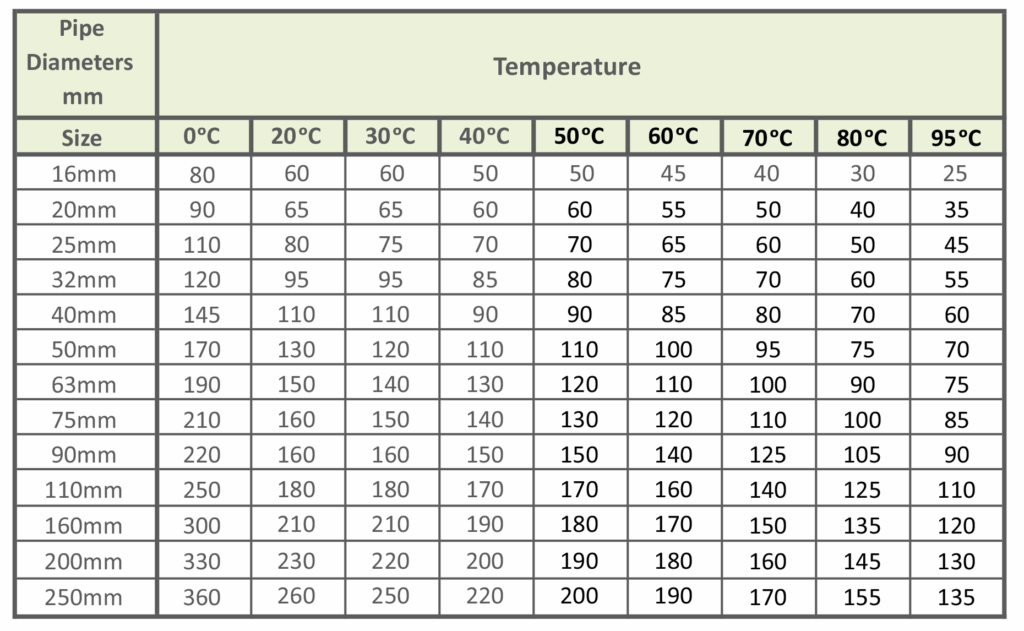 | Pipe Diameters mm | Temperature | | | | | | | | |
|---|---|---|---|---|---|---|---|---|---|
| Size | 0°C | 20°C | 30°C | 40°C | 50°C | 60°C | 70°C | 80°C | 95°C |
| 16mm | 80 | 60 | 60 | 50 | 50 | 45 | 40 | 30 | 25 |
| 20mm | 90 | 65 | 65 | 60 | 60 | 55 | 50 | 40 | 35 |
| 25mm | 110 | 80 | 75 | 70 | 70 | 65 | 60 | 50 | 45 |
| 32mm | 120 | 95 | 95 | 85 | 80 | 75 | 70 | 60 | 55 |
| 40mm | 145 | 110 | 110 | 90 | 90 | 85 | 80 | 70 | 60 |
| 50mm | 170 | 130 | 120 | 110 | 110 | 100 | 95 | 75 | 70 |
| 63mm | 190 | 150 | 140 | 130 | 120 | 110 | 100 | 90 | 75 |
| 75mm | 210 | 160 | 150 | 140 | 130 | 120 | 110 | 100 | 85 |
| 90mm | 220 | 160 | 160 | 150 | 150 | 140 | 125 | 105 | 90 |
| 110mm | 250 | 180 | 180 | 170 | 170 | 160 | 140 | 125 | 110 |
| 160mm | 300 | 210 | 210 | 190 | 180 | 170 | 150 | 135 | 120 |
| 200mm | 330 | 230 | 220 | 200 | 190 | 180 | 160 | 145 | 130 |
| 250mm | 360 | 260 | 250 | 220 | 200 | 190 | 170 | 155 | 135 |